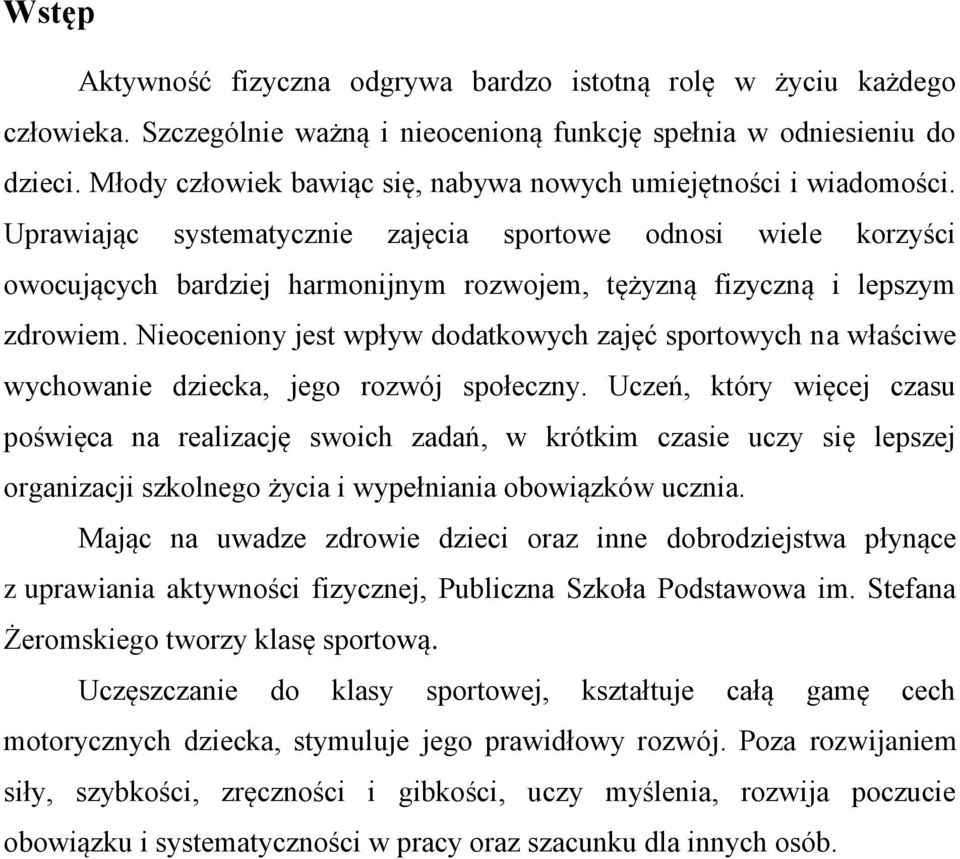 Wstęp

Aktywność fizyczna odgrywa bardzo istotną rolę w życiu każdego człowieka. Szczególnie ważną i nieocenioną funkcję spełnia w odniesieniu do dzieci. Młody człowiek bawiąc się, nabywa nowych umiejętności i wiadomości. Uprawiając systematycznie zajęcia sportowe odnosi wiele korzyści owocujących bardziej harmonijnym rozwojem, tężyzną fizyczną i lepszym zdrowiem. Nieoceniony jest wpływ dodatkowych zajęć sportowych na właściwe wychowanie dziecka, jego rozwój społeczny. Uczeń, który więcej czasu poświęca na realizację swoich zadań, w krótkim czasie uczy się lepszej organizacji szkolnego życia i wypełniania obowiązków ucznia.

Mając na uwadze zdrowie dzieci oraz inne dobrodziejstwa płynące z uprawiania aktywności fizycznej, Publiczna Szkoła Podstawowa im. Stefana Żeromskiego tworzy klasę sportową.

Uczęszczanie do klasy sportowej, kształtuje całą gamę cech motorycznych dziecka, stymuluje jego prawidłowy rozwój. Poza rozwijaniem siły, szybkości, zręczności i gibkości, uczy myślenia, rozwija poczucie obowiązku i systematyczności w pracy oraz szacunku dla innych osób.